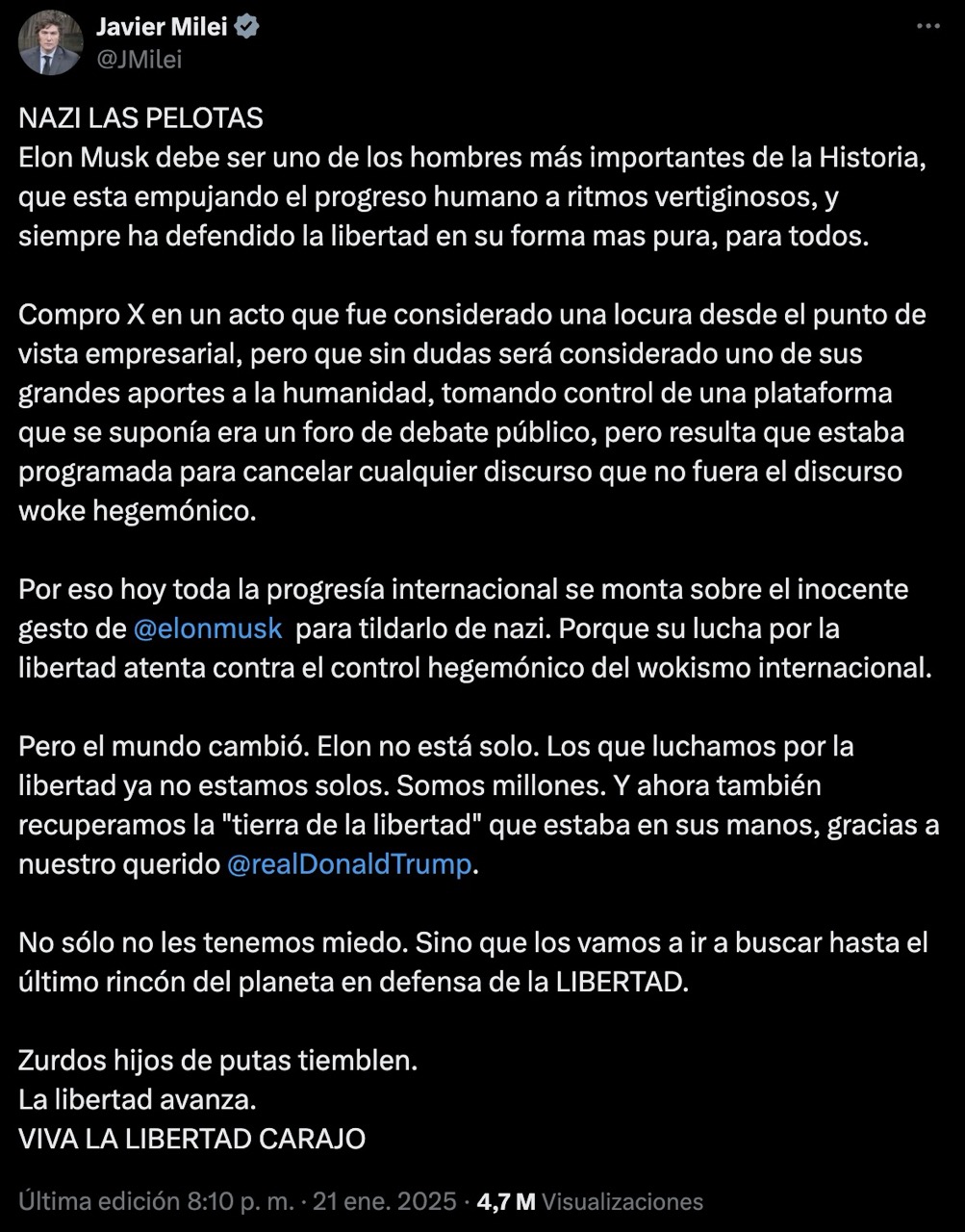 Javier Milei
@JMilei

NAZI LAS PELOTAS
Elon Musk debe ser uno de los hombres más importantes de la Historia, que esta empujando el progreso humano a ritmos vertiginosos, y siempre ha defendido la libertad en su forma mas pura, para todos.

Compro X en un acto que fue considerado una locura desde el punto de vista empresarial, pero que sin dudas será considerado uno de sus grandes aportes a la humanidad, tomando control de una plataforma que se suponía era un foro de debate público, pero resulta que estaba programada para cancelar cualquier discurso que no fuera el discurso woke hegemónico.

Por eso hoy toda la progresía internacional se monta sobre el inocente gesto de @elonmusk para tildarlo de nazi. Porque su lucha por la libertad atenta contra el control hegemónico del wokismo internacional.

Pero el mundo cambió. Elon no está solo. Los que luchamos por la libertad ya no estamos solos. Somos millones. Y ahora también recuperamos la "tierra de la libertad" que estaba en sus manos, gracias a nuestro querido @realDonaldTrump.

No sólo no les tenemos miedo. Sino que los vamos a ir a buscar hasta el último rincón del planeta en defensa de la LIBERTAD.

Zurdos hijos de putas tiemblen.
La libertad avanza.
VIVA LA LIBERTAD CARAJO

Última edición 8:10 p. m. · 21 ene. 2025 · 4,7 M Visualizaciones